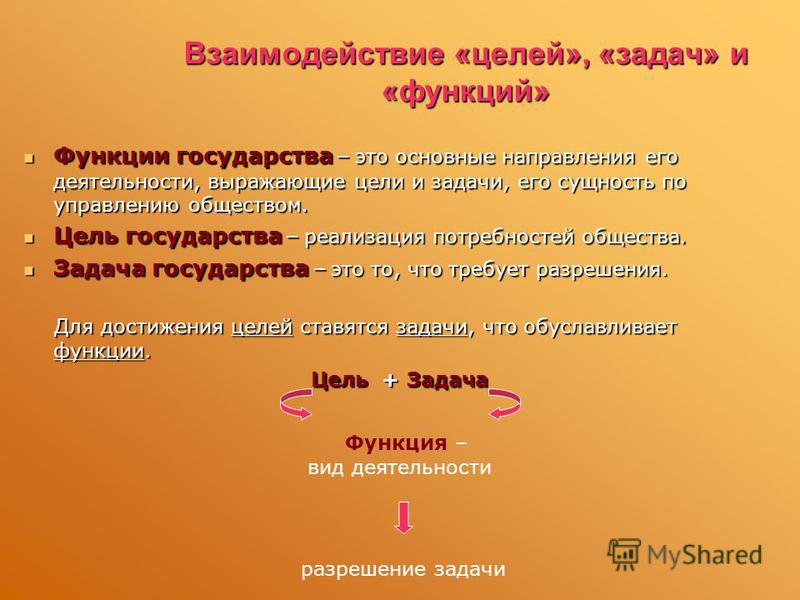 Взаимодействие «целей», «задач» и «функций»

Функции государства – это основные направления его деятельности, выражающие цели и задачи, его сущность по управлению обществом.

Цель государства – реализация потребностей общества.

Задача государства – это то, что требует разрешения.

Для достижения целей ставятся задачи, что обуславливает функции.

Цель + Задача

Функция – вид деятельности

разрешение задачи

MyShared